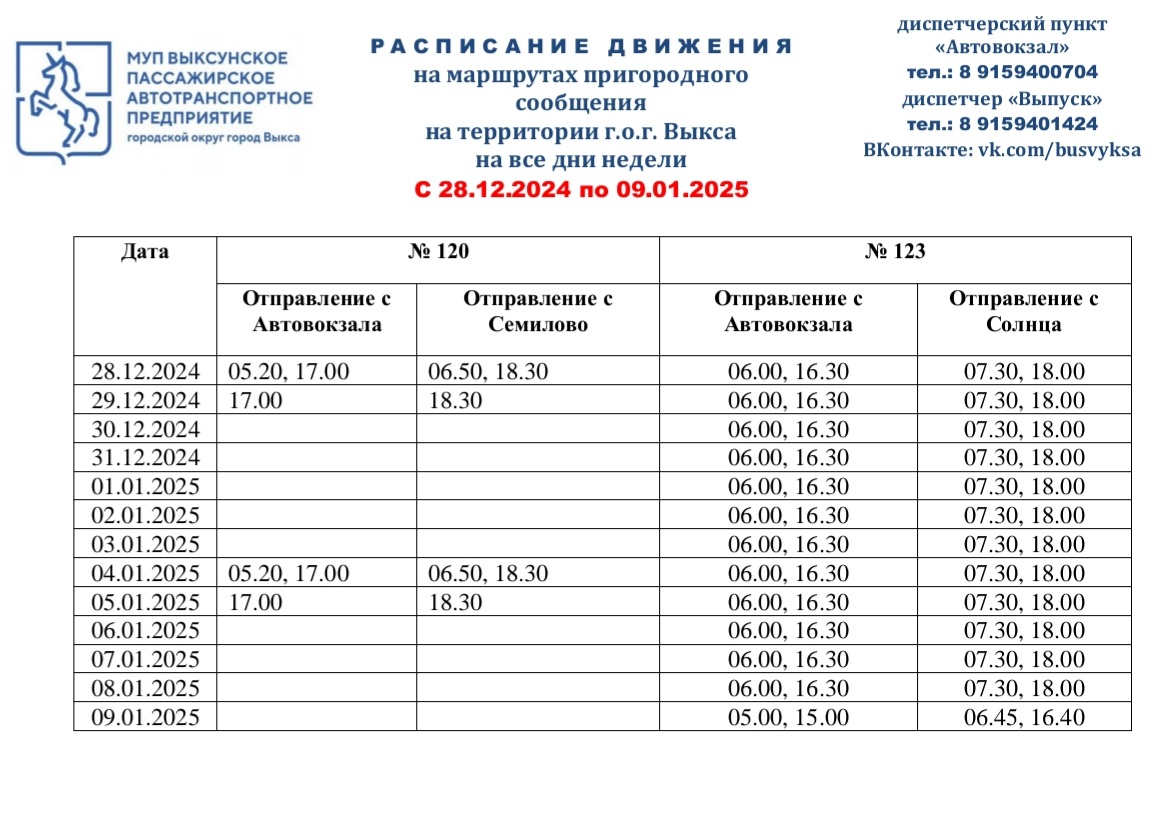 МУП ВЫКСУНСКОЕ ПАССАЖИРСКОЕ АВТОТРАНСПОРТНОЕ ПРЕДПРИЯТИЕ
городской округ город Выкса

РАСПИСАНИЕ ДВИЖЕНИЯ
на маршрутах пригородного сообщения
на территории г.о.г. Выкса
на все дни недели
С 28.12.2024 по 09.01.2025

диспетчерский пункт «Автовокзал»
тел.: 8 9159400704
диспетчер «Выпуск»
тел.: 8 9159401424
ВКонтакте: vk.com/busvyksa

| Дата | № 120 | | № 123 | |
|---|---|---|---|---|
| | Отправление с Автовокзала | Отправление с Семилово | Отправление с Автовокзала | Отправление с Солнца |
| 28.12.2024 | 05.20, 17.00 | 06.50, 18.30 | 06.00, 16.30 | 07.30, 18.00 |
| 29.12.2024 | 17.00 | 18.30 | 06.00, 16.30 | 07.30, 18.00 |
| 30.12.2024 | | | 06.00, 16.30 | 07.30, 18.00 |
| 31.12.2024 | | | 06.00, 16.30 | 07.30, 18.00 |
| 01.01.2025 | | | 06.00, 16.30 | 07.30, 18.00 |
| 02.01.2025 | | | 06.00, 16.30 | 07.30, 18.00 |
| 03.01.2025 | | | 06.00, 16.30 | 07.30, 18.00 |
| 04.01.2025 | 05.20, 17.00 | 06.50, 18.30 | 06.00, 16.30 | 07.30, 18.00 |
| 05.01.2025 | 17.00 | 18.30 | 06.00, 16.30 | 07.30, 18.00 |
| 06.01.2025 | | | 06.00, 16.30 | 07.30, 18.00 |
| 07.01.2025 | | | 06.00, 16.30 | 07.30, 18.00 |
| 08.01.2025 | | | 06.00, 16.30 | 07.30, 18.00 |
| 09.01.2025 | | | 05.00, 15.00 | 06.45, 16.40 |